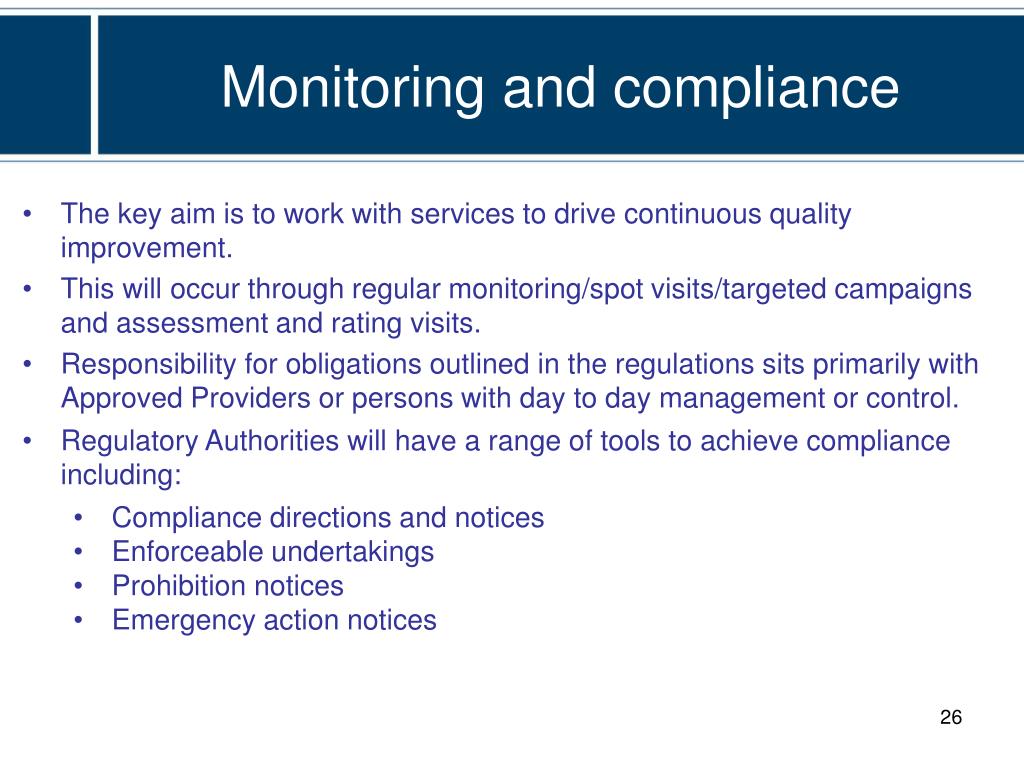 Monitoring and compliance

• The key aim is to work with services to drive continuous quality improvement.
• This will occur through regular monitoring/spot visits/targeted campaigns and assessment and rating visits.
• Responsibility for obligations outlined in the regulations sits primarily with Approved Providers or persons with day to day management or control.
• Regulatory Authorities will have a range of tools to achieve compliance including:
  • Compliance directions and notices
  • Enforceable undertakings
  • Prohibition notices
  • Emergency action notices

26